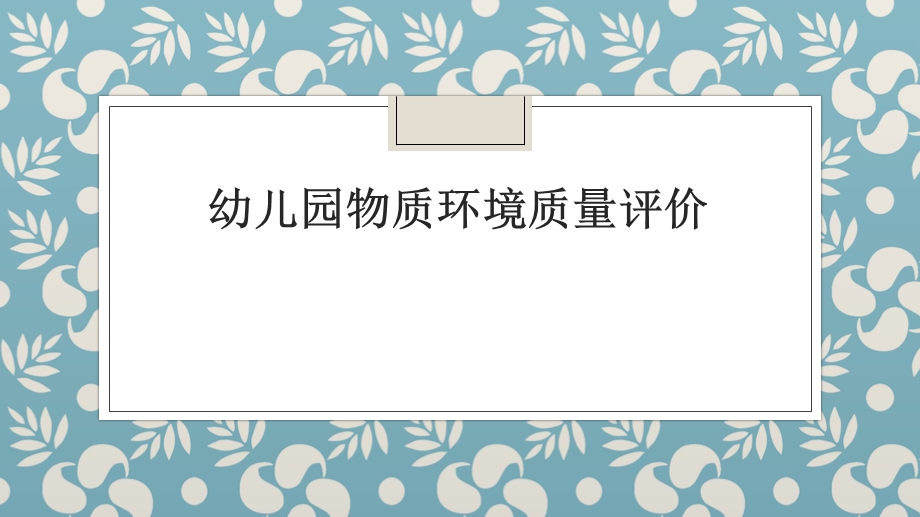 幼儿园物质环境质量评价